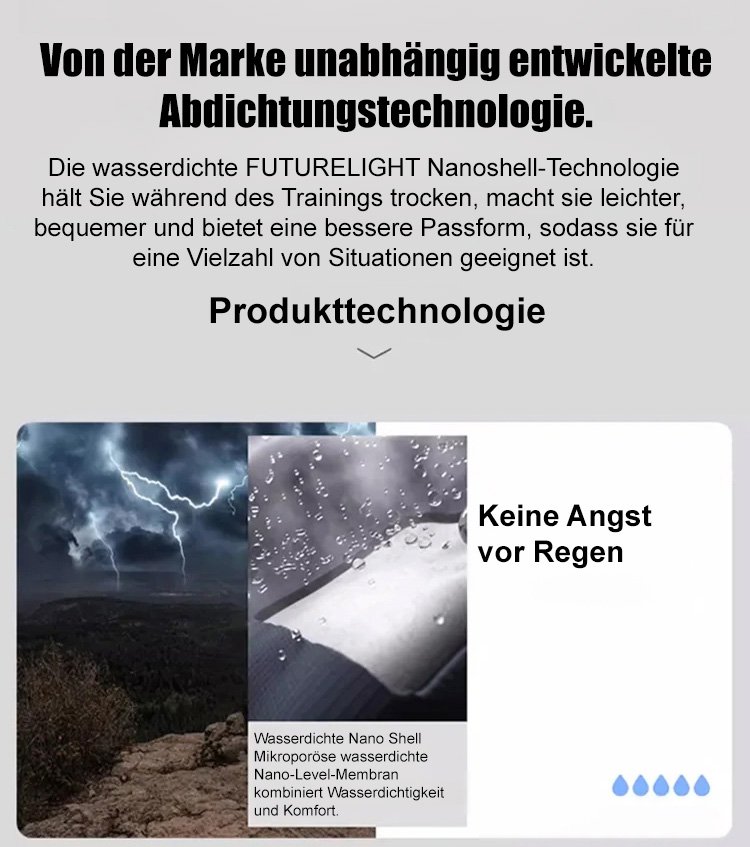 Von der Marke unabhängig entwickelte Abdichtungstechnologie.

Die wasserdichte FUTURELIGHT Nanoshell-Technologie hält Sie während des Trainings trocken, macht sie leichter, bequemer und bietet eine bessere Passform, sodass sie für eine Vielzahl von Situationen geeignet ist.

Produkttechnologie

Keine Angst vor Regen

Wasserdichte Nano Shell
Mikroporöse wasserdichte Nano-Level-Membran kombiniert Wasserdichtigkeit und Komfort.